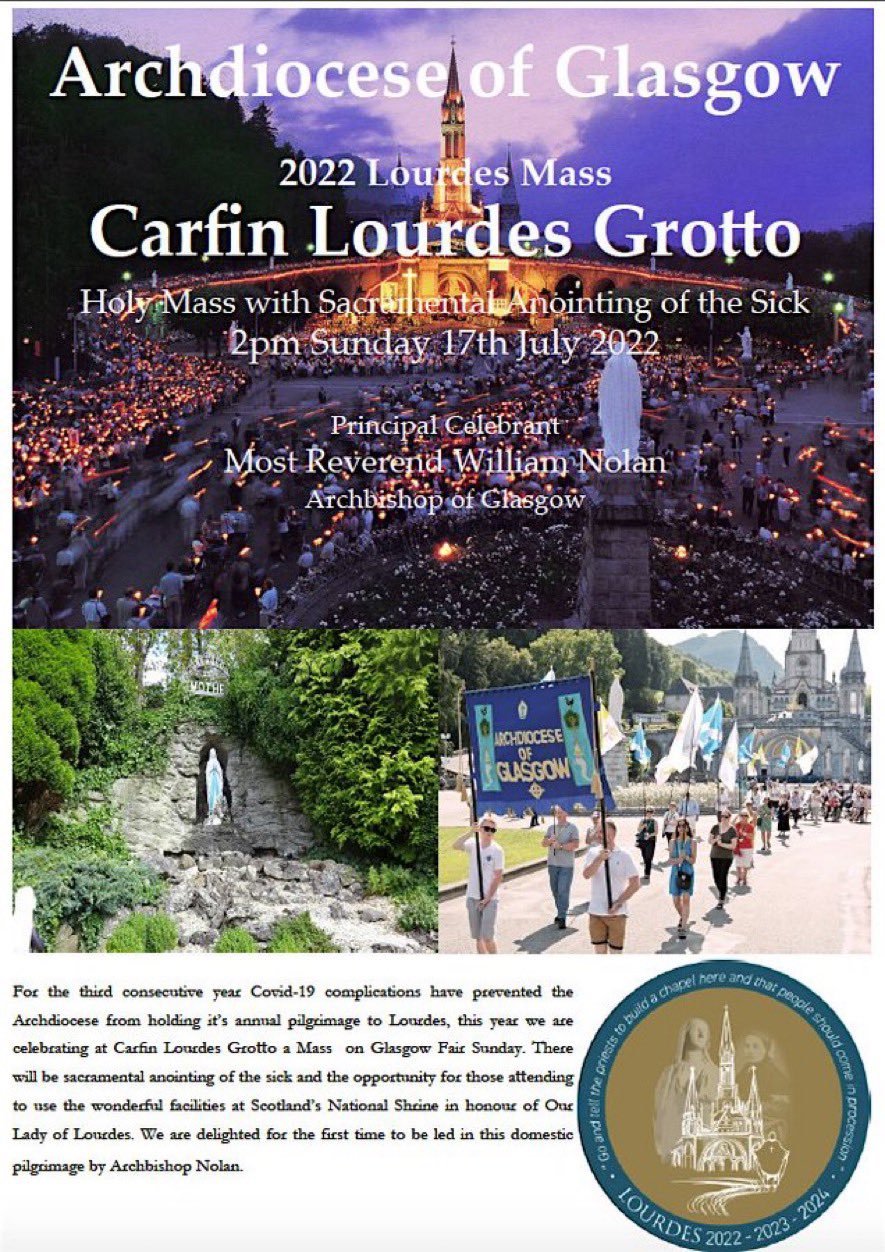 Archdiocese of Glasgow

2022 Lourdes Mass

Carfin Lourdes Grotto

Holy Mass with Sacramental Anointing of the Sick
2pm Sunday 17th July 2022

Principal Celebrant
Most Reverend William Nolan
Archbishop of Glasgow

ARCHDIOCESE OF GLASGOW

For the third consecutive year Covid-19 complications have prevented the Archdiocese from holding it's annual pilgrimage to Lourdes, this year we are celebrating at Carfin Lourdes Grotto a Mass on Glasgow Fair Sunday. There will be sacramental anointing of the sick and the opportunity for those attending to use the wonderful facilities at Scotland's National Shrine in honour of Our Lady of Lourdes. We are delighted for the first time to be led in this domestic pilgrimage by Archbishop Nolan.

Go and tell the priests to build a chapel here and that people should come in procession

LOURDES 2022 - 2023 - 2024